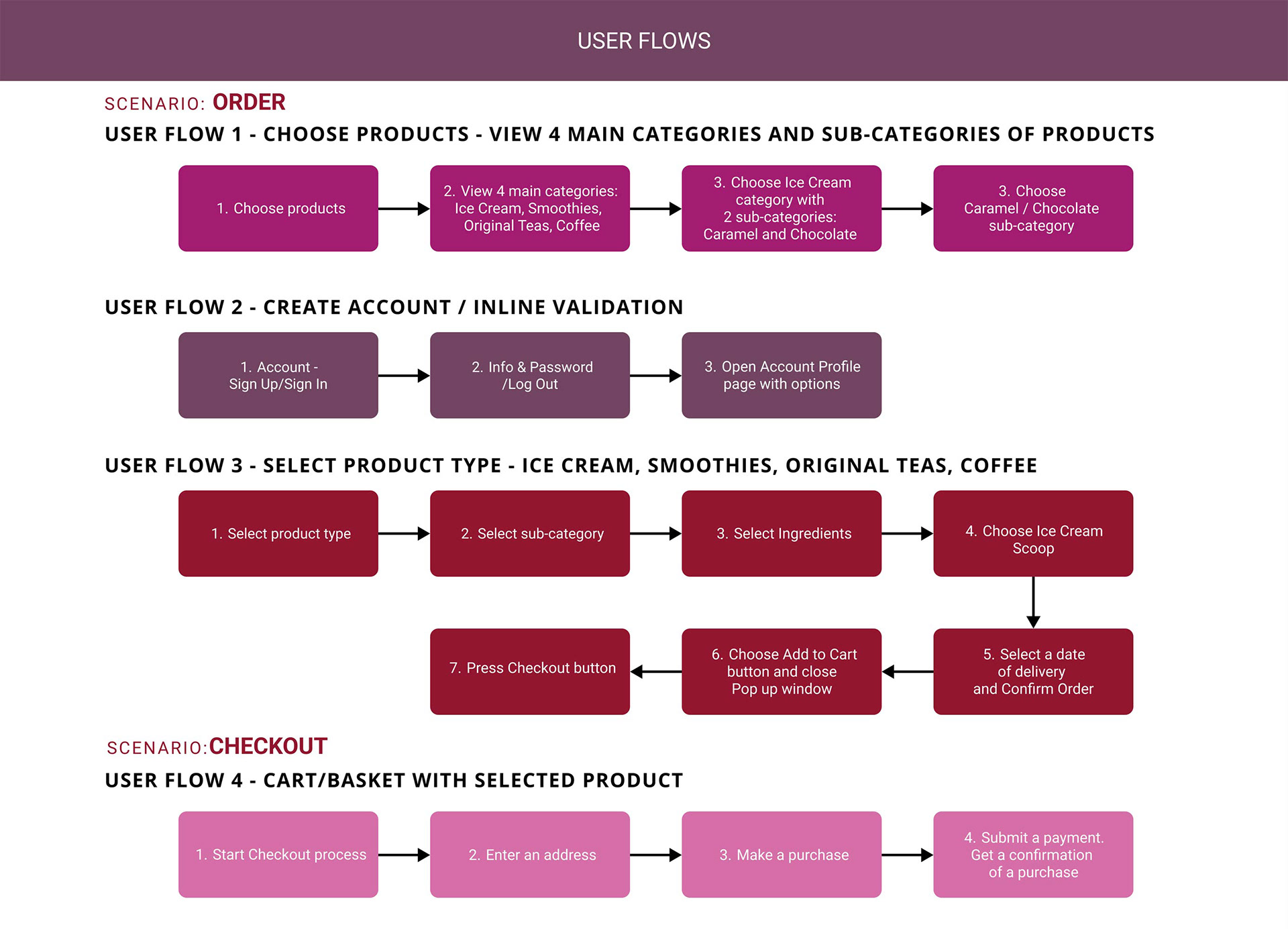 USER FLOWS

SCENARIO: ORDER

USER FLOW 1 - CHOOSE PRODUCTS - VIEW 4 MAIN CATEGORIES AND SUB-CATEGORIES OF PRODUCTS

1. Choose products

2. View 4 main categories: Ice Cream, Smoothies, Original Teas, Coffee

3. Choose Ice Cream category with 2 sub-categories: Caramel and Chocolate

3. Choose Caramel / Chocolate sub-category

USER FLOW 2 - CREATE ACCOUNT / INLINE VALIDATION

1. Account - Sign Up/Sign In

2. Info & Password /Log Out

3. Open Account Profile page with options

USER FLOW 3 - SELECT PRODUCT TYPE - ICE CREAM, SMOOTHIES, ORIGINAL TEAS, COFFEE

1. Select product type

2. Select sub-category

3. Select Ingredients

4. Choose Ice Cream Scoop

5. Select a date of delivery and Confirm Order

6. Choose Add to Cart button and close Pop up window

7. Press Checkout button

SCENARIO:CHECKOUT

USER FLOW 4 - CART/BASKET WITH SELECTED PRODUCT

1. Start Checkout process

2. Enter an address

3. Make a purchase

4. Submit a payment. Get a confirmation of a purchase